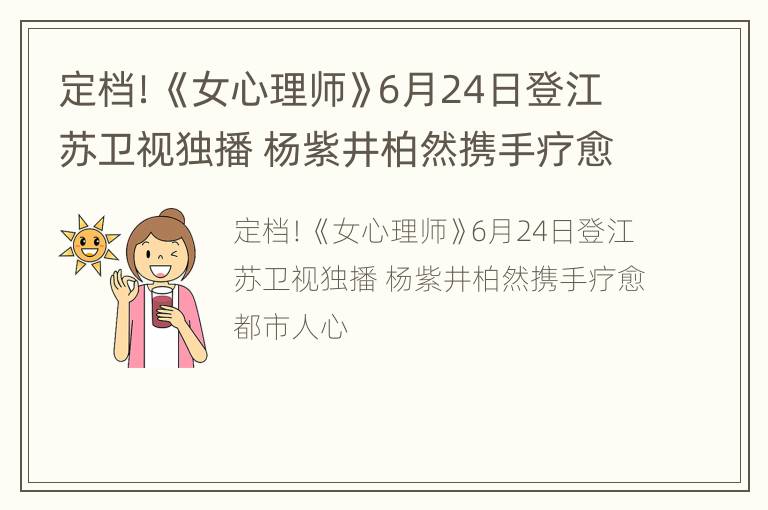 定档!《女心理师》6月24日登江苏卫视独播 杨紫井柏然携手疗愈

定档!《女心理师》6月24日登江苏卫视独播 杨紫井柏然携手疗愈都市人心